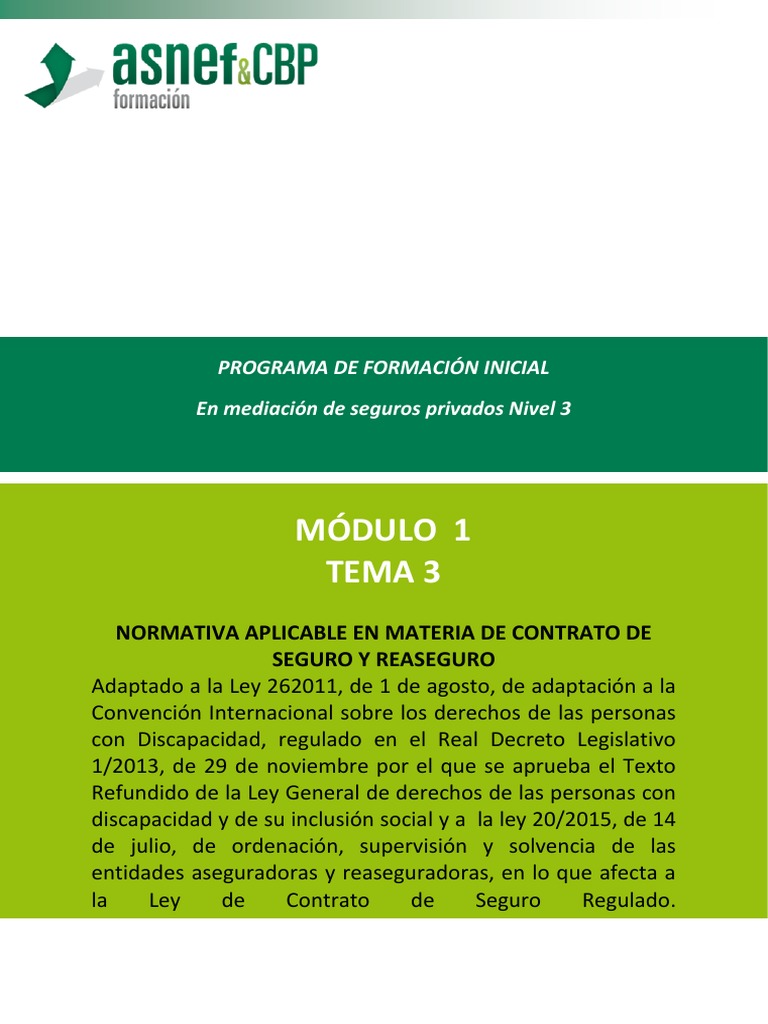 asnef&CBP
formación

PROGRAMA DE FORMACIÓN INICIAL

En mediación de seguros privados Nivel 3

MÓDULO 1
TEMA 3

NORMATIVA APLICABLE EN MATERIA DE CONTRATO DE SEGURO Y REASEGURO

Adaptado a la Ley 262011, de 1 de agosto, de adaptación a la Convención Internacional sobre los derechos de las personas con Discapacidad, regulado en el Real Decreto Legislativo 1/2013, de 29 de noviembre por el que se aprueba el Texto Refundido de la Ley General de derechos de las personas con discapacidad y de su inclusión social y a la ley 20/2015, de 14 de julio, de ordenación, supervisión y solvencia de las entidades aseguradoras y reaseguradoras, en lo que afecta a la Ley de Contrato de Seguro Regulado.